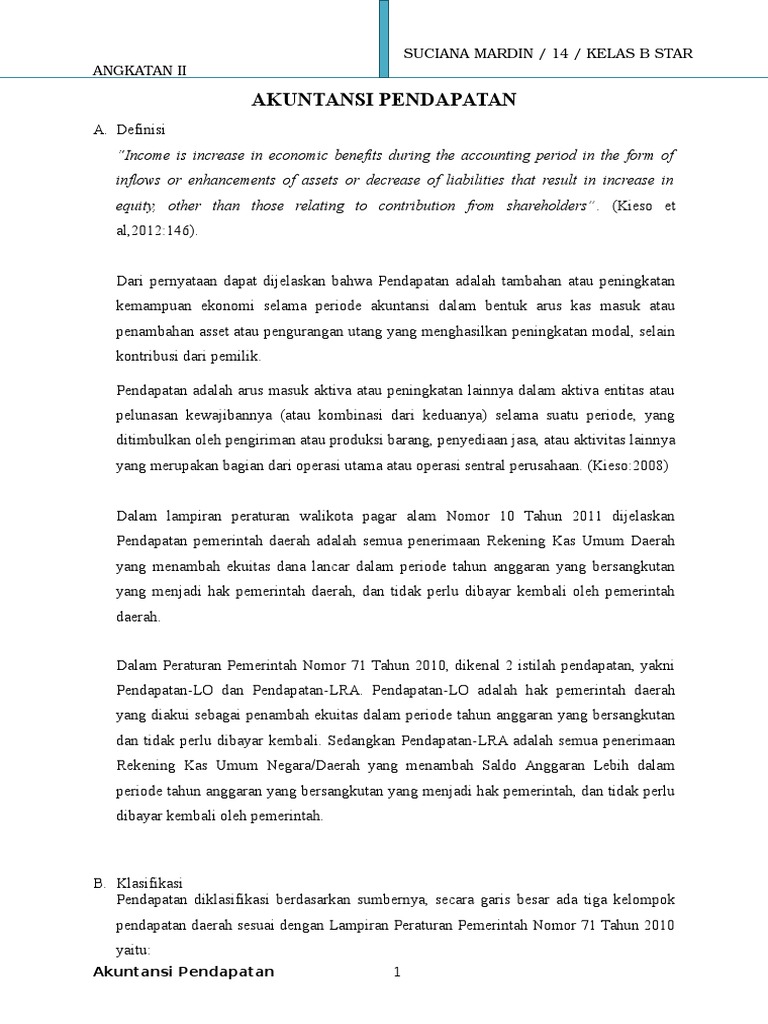 SUCIANA MARDIN / 14 / KELAS B STAR

ANGKATAN II

AKUNTANSI PENDAPATAN

A. Definisi

"Income is increase in economic benefits during the accounting period in the form of inflows or enhancements of assets or decrease of liabilities that result in increase in equity, other than those relating to contribution from shareholders". (Kieso et al,2012:146).

Dari pernyataan dapat dijelaskan bahwa Pendapatan adalah tambahan atau peningkatan kemampuan ekonomi selama periode akuntansi dalam bentuk arus kas masuk atau penambahan asset atau pengurangan utang yang menghasilkan peningkatan modal, selain kontribusi dari pemilik.

Pendapatan adalah arus masuk aktiva atau peningkatan lainnya dalam aktiva entitas atau pelunasan kewajibannya (atau kombinasi dari keduanya) selama suatu periode, yang ditimbulkan oleh pengiriman atau produksi barang, penyediaan jasa, atau aktivitas lainnya yang merupakan bagian dari operasi utama atau operasi sentral perusahaan. (Kieso:2008)

Dalam lampiran peraturan walikota pagar alam Nomor 10 Tahun 2011 dijelaskan Pendapatan pemerintah daerah adalah semua penerimaan Rekening Kas Umum Daerah yang menambah ekuitas dana lancar dalam periode tahun anggaran yang bersangkutan yang menjadi hak pemerintah daerah, dan tidak perlu dibayar kembali oleh pemerintah daerah.

Dalam Peraturan Pemerintah Nomor 71 Tahun 2010, dikenal 2 istilah pendapatan, yakni Pendapatan-LO dan Pendapatan-LRA. Pendapatan-LO adalah hak pemerintah daerah yang diakui sebagai penambah ekuitas dalam periode tahun anggaran yang bersangkutan dan tidak perlu dibayar kembali. Sedangkan Pendapatan-LRA adalah semua penerimaan Rekening Kas Umum Negara/Daerah yang menambah Saldo Anggaran Lebih dalam periode tahun anggaran yang bersangkutan yang menjadi hak pemerintah, dan tidak perlu dibayar kembali oleh pemerintah.

B. Klasifikasi

Pendapatan diklasifikasi berdasarkan sumbernya, secara garis besar ada tiga kelompok pendapatan daerah sesuai dengan Lampiran Peraturan Pemerintah Nomor 71 Tahun 2010 yaitu:

Akuntansi Pendapatan 1